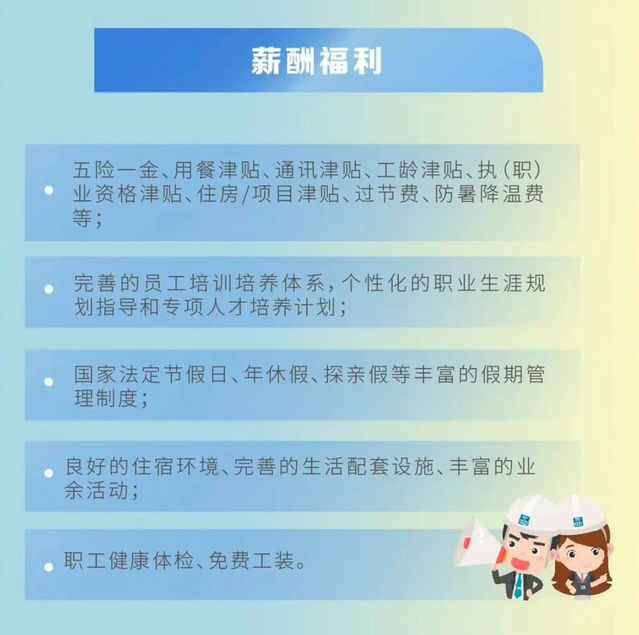 薪酬福利

• 五险一金、用餐津贴、通讯津贴、工龄津贴、执(职)业资格津贴、住房/项目津贴、过节费、防暑降温费等;

• 完善的员工培训培养体系,个性化的职业生涯规划指导和专项人才培养计划;

• 国家法定节假日、年休假、探亲假等丰富的假期管理制度;

• 良好的住宿环境、完善的生活配套设施、丰富的业余活动;

• 职工健康体检、免费工装。